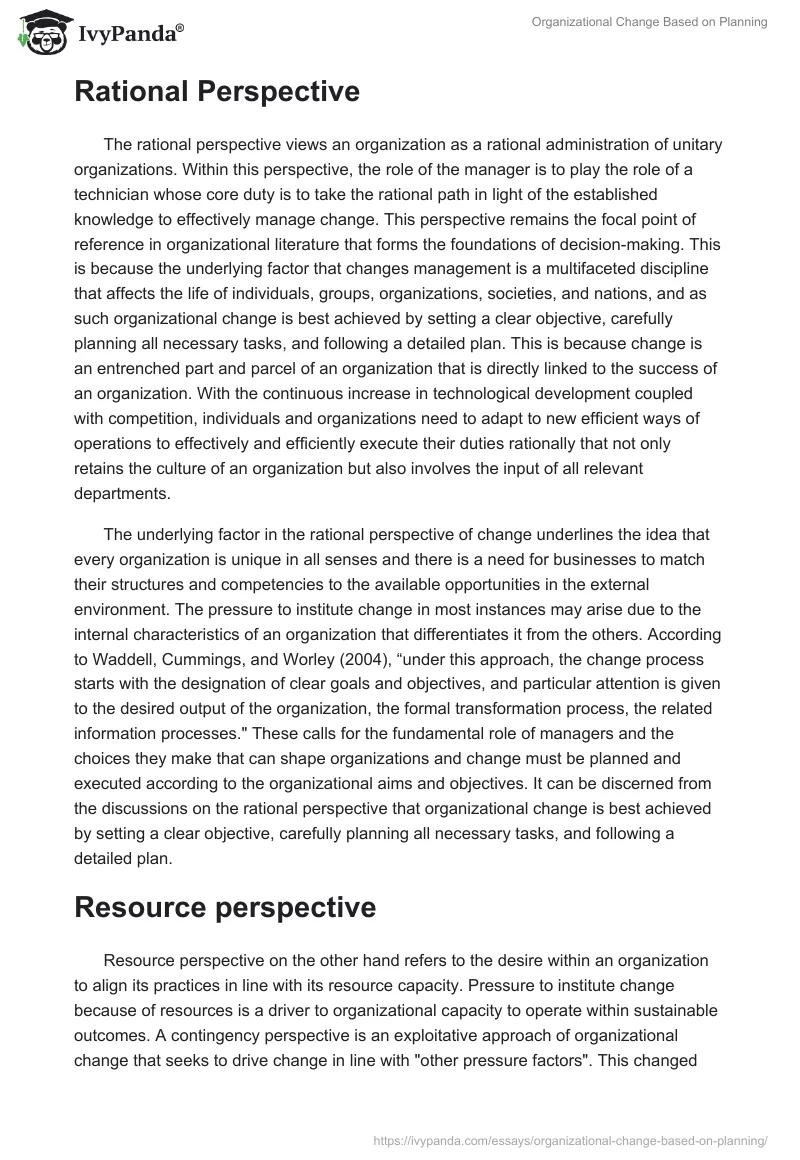 IvyPanda®

Organizational Change Based on Planning

Rational Perspective

The rational perspective views an organization as a rational administration of unitary organizations. Within this perspective, the role of the manager is to play the role of a technician whose core duty is to take the rational path in light of the established knowledge to effectively manage change. This perspective remains the focal point of reference in organizational literature that forms the foundations of decision-making. This is because the underlying factor that changes management is a multifaceted discipline that affects the life of individuals, groups, organizations, societies, and nations, and as such organizational change is best achieved by setting a clear objective, carefully planning all necessary tasks, and following a detailed plan. This is because change is an entrenched part and parcel of an organization that is directly linked to the success of an organization. With the continuous increase in technological development coupled with competition, individuals and organizations need to adapt to new efficient ways of operations to effectively and efficiently execute their duties rationally that not only retains the culture of an organization but also involves the input of all relevant departments.

The underlying factor in the rational perspective of change underlines the idea that every organization is unique in all senses and there is a need for businesses to match their structures and competencies to the available opportunities in the external environment. The pressure to institute change in most instances may arise due to the internal characteristics of an organization that differentiates it from the others. According to Waddell, Cummings, and Worley (2004), “under this approach, the change process starts with the designation of clear goals and objectives, and particular attention is given to the desired output of the organization, the formal transformation process, the related information processes." These calls for the fundamental role of managers and the choices they make that can shape organizations and change must be planned and executed according to the organizational aims and objectives. It can be discerned from the discussions on the rational perspective that organizational change is best achieved by setting a clear objective, carefully planning all necessary tasks, and following a detailed plan.

Resource perspective

Resource perspective on the other hand refers to the desire within an organization to align its practices in line with its resource capacity. Pressure to institute change because of resources is a driver to organizational capacity to operate within sustainable outcomes. A contingency perspective is an exploitative approach of organizational change that seeks to drive change in line with "other pressure factors". This changed

https://ivypanda.com/essays/organizational-change-based-on-planning/